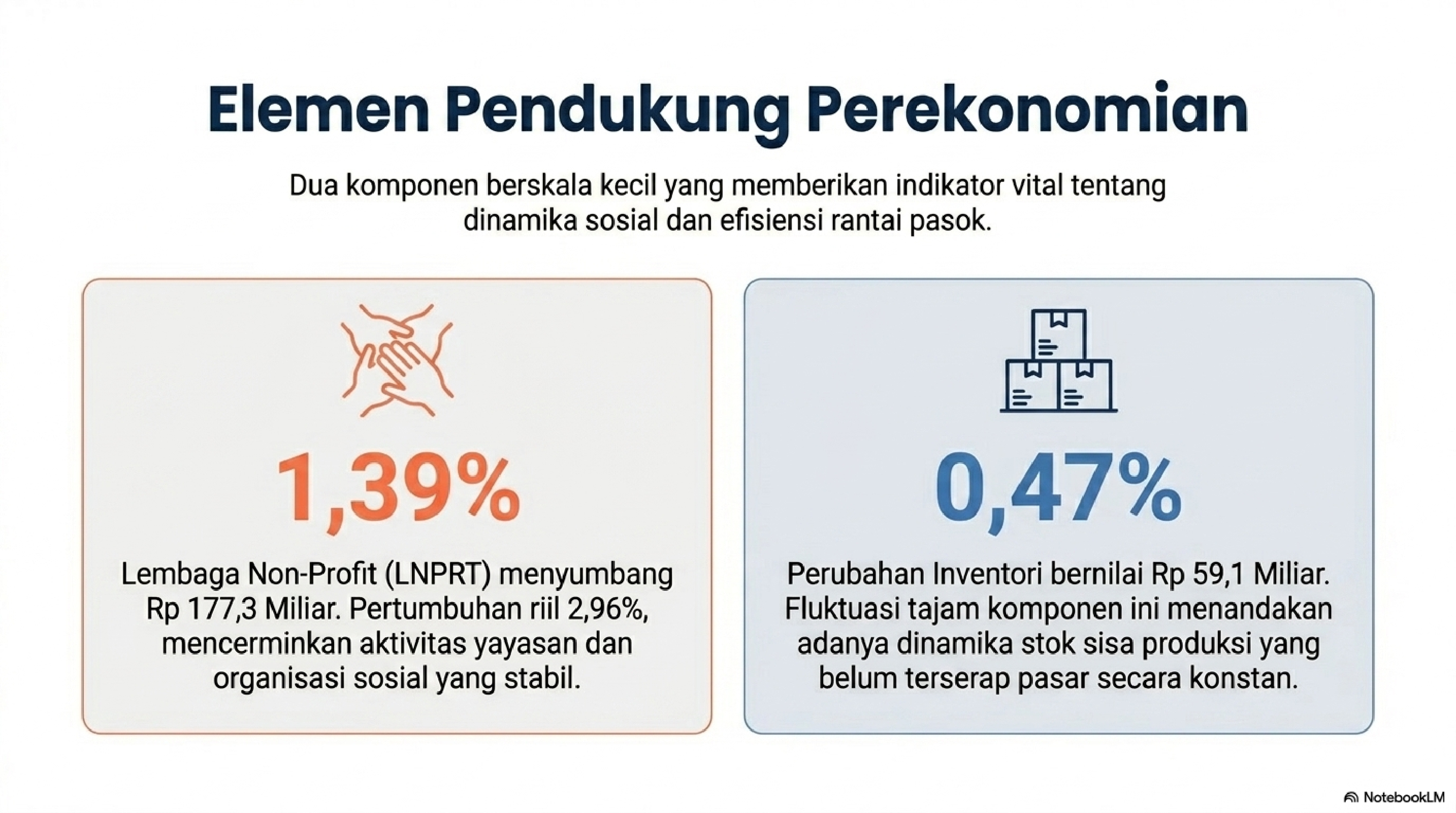 Elemen Pendukung Perekonomian

Dua komponen berskala kecil yang memberikan indikator vital tentang dinamika sosial dan efisiensi rantai pasok.

1,39%

Lembaga Non-Profit (LNPRT) menyumbang Rp 177,3 Miliar. Pertumbuhan riil 2,96%, mencerminkan aktivitas yayasan dan organisasi sosial yang stabil.

0,47%

Perubahan Inventori bernilai Rp 59,1 Miliar. Fluktuasi tajam komponen ini menandakan adanya dinamika stok sisa produksi yang belum terserap pasar secara konstan.

NotebookLM